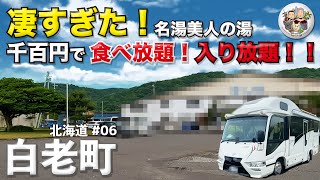 凄すぎた！ 名湯美人の湯

千百円で 食べ放題！入り放題！！

北海道 #06

白老町